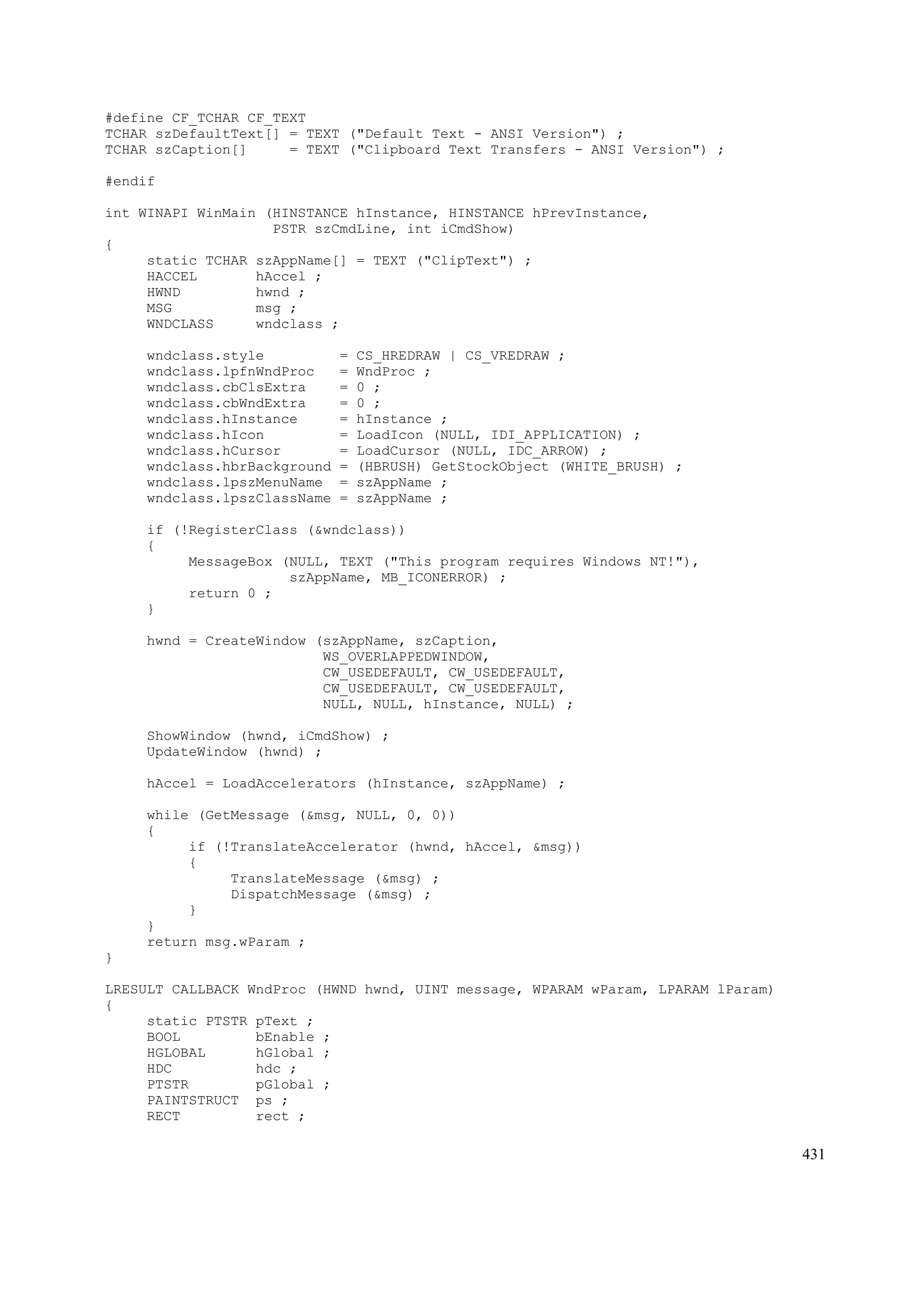 #define CF_TCHAR CF_TEXT
TCHAR szDefaultText[] = TEXT ("Default Text - ANSI Version") ;
TCHAR szCaption[]     = TEXT ("Clipboard Text Transfers - ANSI Version") ;

#endif

int WINAPI WinMain (HINSTANCE hInstance, HINSTANCE hPrevInstance,
                    PSTR szCmdLine, int iCmdShow)
{
     static TCHAR szAppName[] = TEXT ("ClipText") ;
     HACCEL       hAccel ;
     HWND         hwnd ;
     MSG          msg ;
     WNDCLASS     wndclass ;

     wndclass.style         = CS_HREDRAW | CS_VREDRAW ;
     wndclass.lpfnWndProc   = WndProc ;
     wndclass.cbClsExtra    = 0 ;
     wndclass.cbWndExtra    = 0 ;
     wndclass.hInstance     = hInstance ;
     wndclass.hIcon         = LoadIcon (NULL, IDI_APPLICATION) ;
     wndclass.hCursor       = LoadCursor (NULL, IDC_ARROW) ;
     wndclass.hbrBackground = (HBRUSH) GetStockObject (WHITE_BRUSH) ;
     wndclass.lpszMenuName  = szAppName ;
     wndclass.lpszClassName = szAppName ;

     if (!RegisterClass (&wndclass))
     {
          MessageBox (NULL, TEXT ("This program requires Windows NT!"),
                      szAppName, MB_ICONERROR) ;
          return 0 ;
     }

     hwnd = CreateWindow (szAppName, szCaption,
                          WS_OVERLAPPEDWINDOW,
                          CW_USEDEFAULT, CW_USEDEFAULT,
                          CW_USEDEFAULT, CW_USEDEFAULT,
                          NULL, NULL, hInstance, NULL) ;

     ShowWindow (hwnd, iCmdShow) ;
     UpdateWindow (hwnd) ;

     hAccel = LoadAccelerators (hInstance, szAppName) ;

     while (GetMessage (&msg, NULL, 0, 0))
     {
          if (!TranslateAccelerator (hwnd, hAccel, &msg))
          {
               TranslateMessage (&msg) ;
               DispatchMessage (&msg) ;
          }
     }
     return msg.wParam ;
}

LRESULT CALLBACK WndProc (HWND hwnd, UINT message, WPARAM wParam, LPARAM lParam)
{
     static PTSTR pText ;
     BOOL         bEnable ;
     HGLOBAL      hGlobal ;
     HDC          hdc ;
     PTSTR        pGlobal ;
     PAINTSTRUCT  ps ;
     RECT         rect ;

431